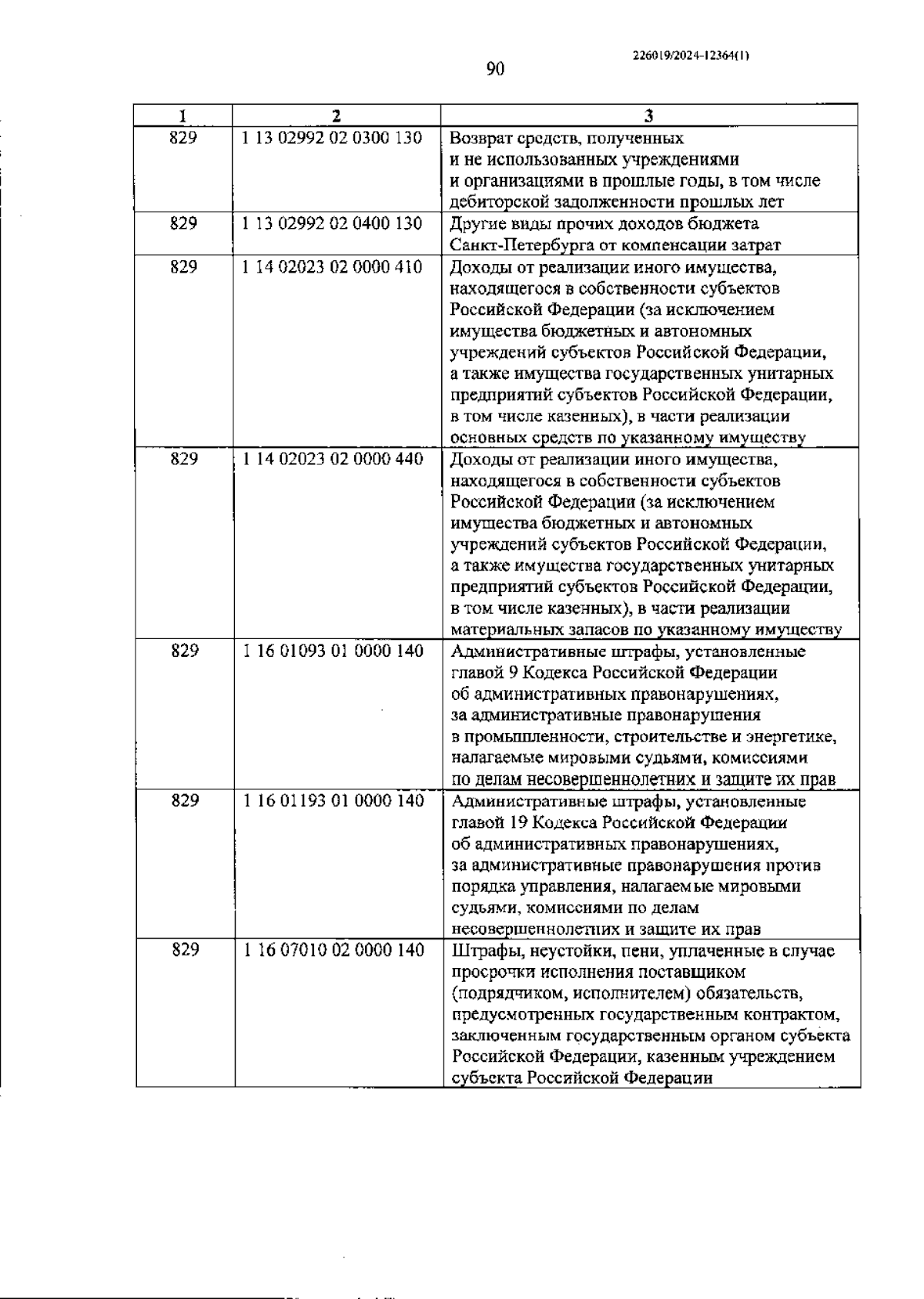 226019/2024-12364(1)

90

| 1 | 2 | 3 |
|---|---|---|
| 829 | 1 13 02992 02 0300 130 | Возврат средств, полученных и не использованных учреждениями и организациями в прошлые годы, в том числе дебиторской задолженности прошлых лет |
| 829 | 1 13 02992 02 0400 130 | Другие виды прочих доходов бюджета Санкт-Петербурга от компенсации затрат |
| 829 | 1 14 02023 02 0000 410 | Доходы от реализации иного имущества, находящегося в собственности субъектов Российской Федерации (за исключением имущества бюджетных и автономных учреждений субъектов Российской Федерации, а также имущества государственных унитарных предприятий субъектов Российской Федерации, в том числе казенных), в части реализации основных средств по указанному имуществу |
| 829 | 1 14 02023 02 0000 440 | Доходы от реализации иного имущества, находящегося в собственности субъектов Российской Федерации (за исключением имущества бюджетных и автономных учреждений субъектов Российской Федерации, а также имущества государственных унитарных предприятий субъектов Российской Федерации, в том числе казенных), в части реализации материальных запасов по указанному имуществу |
| 829 | 1 16 01093 01 0000 140 | Административные штрафы, установленные главой 9 Кодекса Российской Федерации об административных правонарушениях, за административные правонарушения в промышленности, строительстве и энергетике, налагаемые мировыми судьями, комиссиями по делам несовершеннолетних и защите их прав |
| 829 | 1 16 01193 01 0000 140 | Административные штрафы, установленные главой 19 Кодекса Российской Федерации об административных правонарушениях, за административные правонарушения против порядка управления, налагаемые мировыми судьями, комиссиями по делам несовершеннолетних и защите их прав |
| 829 | 1 16 07010 02 0000 140 | Штрафы, неустойки, пени, уплаченные в случае просрочки исполнения поставщиком (подрядчиком, исполнителем) обязательств, предусмотренных государственным контрактом, заключенным государственным органом субъекта Российской Федерации, казенным учреждением субъекта Российской Федерации |